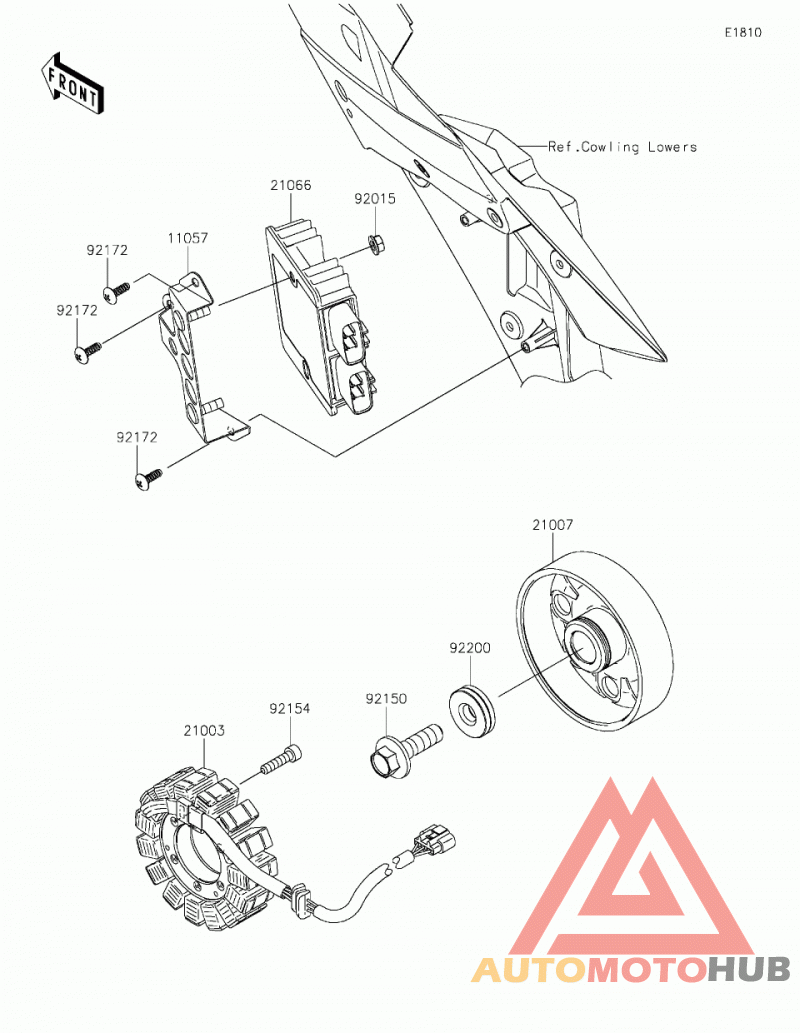 E1810

FRONT

Ref.Cowling Lowers

21066

92015

11057

92172

92172

92172

21007

92200

92150

92154

21003

AUTOMOTOHUB